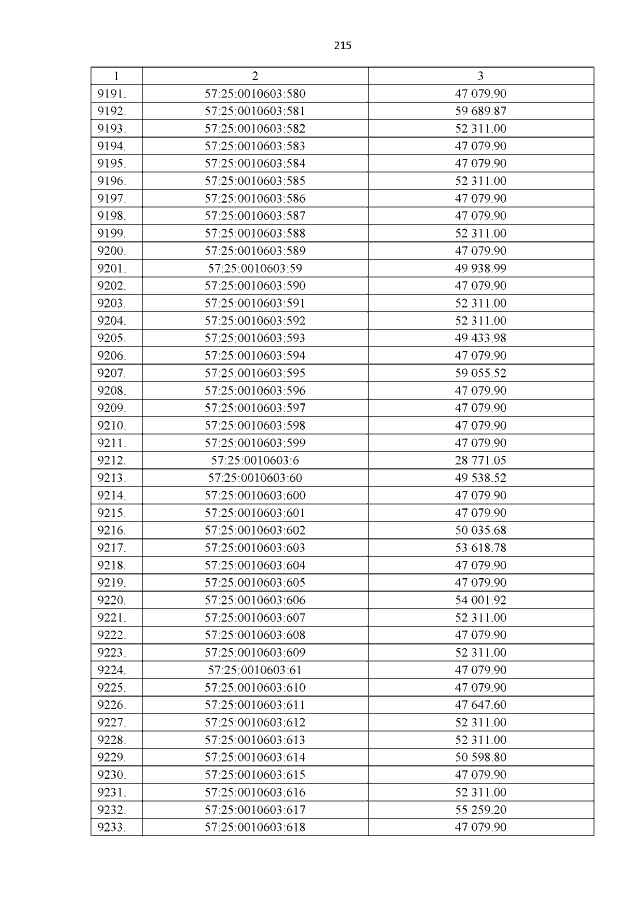 215

| 1 | 2 | 3 |
|---|---|---|
| 9191. | 57:25:0010603:580 | 47 079.90 |
| 9192. | 57:25:0010603:581 | 59 689.87 |
| 9193. | 57:25:0010603:582 | 52 311.00 |
| 9194. | 57:25:0010603:583 | 47 079.90 |
| 9195. | 57:25:0010603:584 | 47 079.90 |
| 9196. | 57:25:0010603:585 | 52 311.00 |
| 9197. | 57:25:0010603:586 | 47 079.90 |
| 9198. | 57:25:0010603:587 | 47 079.90 |
| 9199. | 57:25:0010603:588 | 52 311.00 |
| 9200. | 57:25:0010603:589 | 47 079.90 |
| 9201. | 57:25:0010603:59 | 49 938.99 |
| 9202. | 57:25:0010603:590 | 47 079.90 |
| 9203. | 57:25:0010603:591 | 52 311.00 |
| 9204. | 57:25:0010603:592 | 52 311.00 |
| 9205. | 57:25:0010603:593 | 49 433.98 |
| 9206. | 57:25:0010603:594 | 47 079.90 |
| 9207. | 57:25:0010603:595 | 59 055.52 |
| 9208. | 57:25:0010603:596 | 47 079.90 |
| 9209. | 57:25:0010603:597 | 47 079.90 |
| 9210. | 57:25:0010603:598 | 47 079.90 |
| 9211. | 57:25:0010603:599 | 47 079.90 |
| 9212. | 57:25:0010603:6 | 28 771.05 |
| 9213. | 57:25:0010603:60 | 49 538.52 |
| 9214. | 57:25:0010603:600 | 47 079.90 |
| 9215. | 57:25:0010603:601 | 47 079.90 |
| 9216. | 57:25:0010603:602 | 50 035.68 |
| 9217. | 57:25:0010603:603 | 53 618.78 |
| 9218. | 57:25:0010603:604 | 47 079.90 |
| 9219. | 57:25:0010603:605 | 47 079.90 |
| 9220. | 57:25:0010603:606 | 54 001.92 |
| 9221. | 57:25:0010603:607 | 52 311.00 |
| 9222. | 57:25:0010603:608 | 47 079.90 |
| 9223. | 57:25:0010603:609 | 52 311.00 |
| 9224. | 57:25:0010603:61 | 47 079.90 |
| 9225. | 57:25:0010603:610 | 47 079.90 |
| 9226. | 57:25:0010603:611 | 47 647.60 |
| 9227. | 57:25:0010603:612 | 52 311.00 |
| 9228. | 57:25:0010603:613 | 52 311.00 |
| 9229. | 57:25:0010603:614 | 50 598.80 |
| 9230. | 57:25:0010603:615 | 47 079.90 |
| 9231. | 57:25:0010603:616 | 52 311.00 |
| 9232. | 57:25:0010603:617 | 55 259.20 |
| 9233. | 57:25:0010603:618 | 47 079.90 |